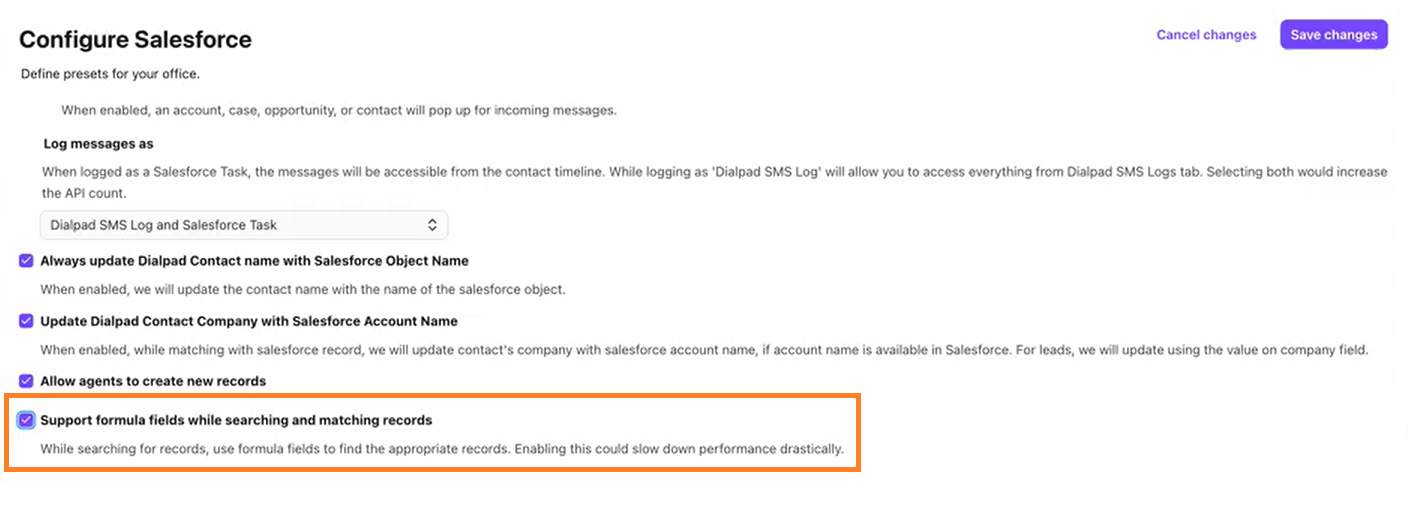 Configure Salesforce

Cancel changes

Save changes

Define presets for your office.

When enabled, an account, case, opportunity, or contact will pop up for incoming messages.

Log messages as

When logged as a Salesforce Task, the messages will be accessible from the contact timeline. While logging as 'Dialpad SMS Log' will allow you to access everything from Dialpad SMS Logs tab. Selecting both would increase the API count.

Dialpad SMS Log and Salesforce Task

Always update Dialpad Contact name with Salesforce Object Name

When enabled, we will update the contact name with the name of the salesforce object.

Update Dialpad Contact Company with Salesforce Account Name

When enabled, while matching with salesforce record, we will update contact's company with salesforce account name, if account name is available in Salesforce. For leads, we will update using the value on company field.

Allow agents to create new records

Support formula fields while searching and matching records

While searching for records, use formula fields to find the appropriate records. Enabling this could slow down performance drastically.